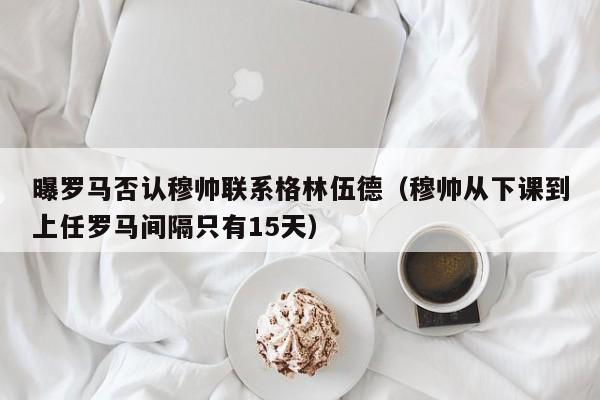 曝罗马否认穆帅联系格林伍德（穆帅从下课到上任罗马间隔只有15天）